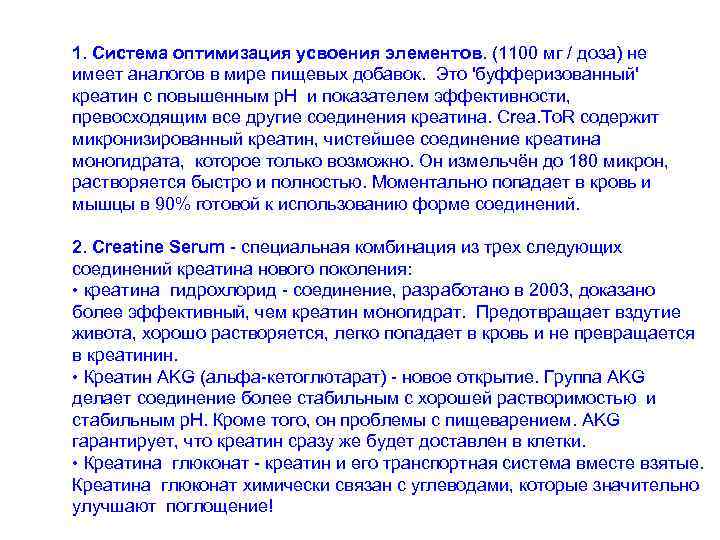 1. Система оптимизация усвоения элементов. (1100 мг / доза) не имеет аналогов в мире пищевых добавок. Это 'буфферизованный' креатин с повышенным pH и показателем эффективности, превосходящим все другие соединения креатина. Crea.ToR содержит микронизированный креатин, чистейшее соединение креатина моногидрата, которое только возможно. Он измельчён до 180 микрон, растворяется быстро и полностью. Моментально попадает в кровь и мышцы в 90% готовой к использованию форме соединений.

2. Creatine Serum - специальная комбинация из трех следующих соединений креатина нового поколения:
• креатина гидрохлорид - соединение, разработано в 2003, доказано более эффективный, чем креатин моногидрат. Предотвращает вздутие живота, хорошо растворяется, легко попадает в кровь и не превращается в креатинин.
• Креатин AKG (альфа-кетоглютарат) - новое открытие. Группа AKG делает соединение более стабильным с хорошей растворимостью и стабильным pH. Кроме того, он проблемы с пищеварением. AKG гарантирует, что креатин сразу же будет доставлен в клетки.
• Креатина глюконат - креатин и его транспортная система вместе взятые. Креатина глюконат химически связан с углеводами, которые значительно улучшают поглощение!